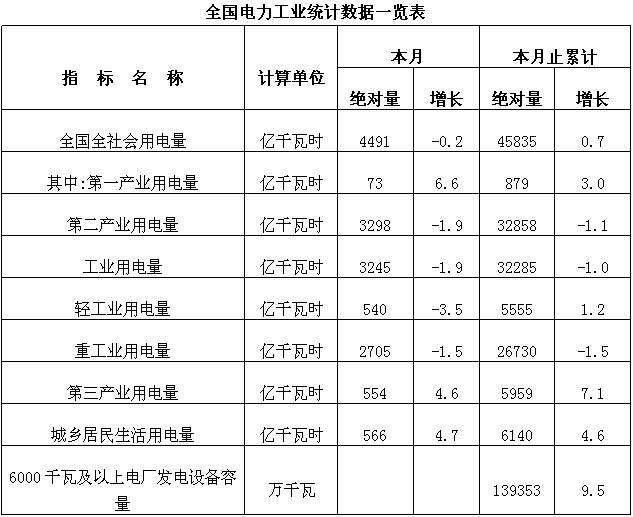 全国电力工业统计数据一览表

| 指　标　名　称 | 计算单位 | 本月 绝对量 | 本月 增长 | 本月止累计 绝对量 | 本月止累计 增长 |
|---|---|---|---|---|---|
| 全国全社会用电量 | 亿千瓦时 | 4491 | -0.2 | 45835 | 0.7 |
| 其中:第一产业用电量 | 亿千瓦时 | 73 | 6.6 | 879 | 3.0 |
| 第二产业用电量 | 亿千瓦时 | 3298 | -1.9 | 32858 | -1.1 |
| 工业用电量 | 亿千瓦时 | 3245 | -1.9 | 32285 | -1.0 |
| 轻工业用电量 | 亿千瓦时 | 540 | -3.5 | 5555 | 1.2 |
| 重工业用电量 | 亿千瓦时 | 2705 | -1.5 | 26730 | -1.5 |
| 第三产业用电量 | 亿千瓦时 | 554 | 4.6 | 5959 | 7.1 |
| 城乡居民生活用电量 | 亿千瓦时 | 566 | 4.7 | 6140 | 4.6 |
| 6000千瓦及以上电厂发电设备容量 | 万千瓦 | | | 139353 | 9.5 |